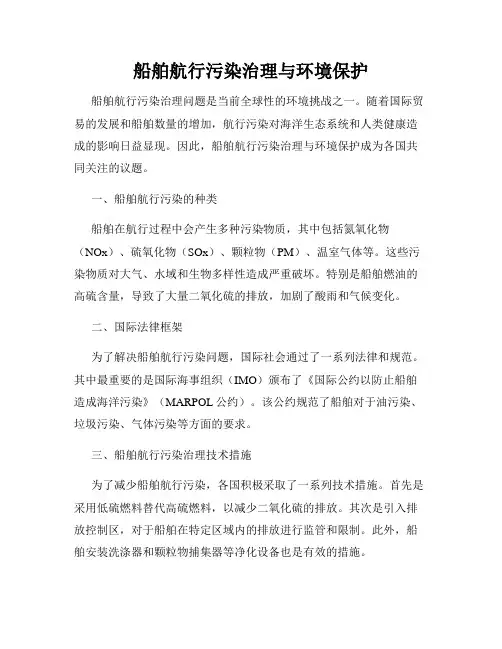 船舶航行污染治理与环境保护

船舶航行污染治理问题是当前全球性的环境挑战之一。随着国际贸易的发展和船舶数量的增加，航行污染对海洋生态系统和人类健康造成的影响日益显现。因此，船舶航行污染治理与环境保护成为各国共同关注的议题。

一、船舶航行污染的种类

船舶在航行过程中会产生多种污染物质，其中包括氮氧化物（NOx）、硫氧化物（SOx）、颗粒物（PM）、温室气体等。这些污染物质对大气、水域和生物多样性造成严重破坏。特别是船舶燃油的高硫含量，导致了大量二氧化硫的排放，加剧了酸雨和气候变化。

二、国际法律框架

为了解决船舶航行污染问题，国际社会通过了一系列法律和规范。其中最重要的是国际海事组织（IMO）颁布了《国际公约以防止船舶造成海洋污染》（MARPOL 公约）。该公约规范了船舶对于油污染、垃圾污染、气体污染等方面的要求。

三、船舶航行污染治理技术措施

为了减少船舶航行污染，各国积极采取了一系列技术措施。首先是采用低硫燃料替代高硫燃料，以减少二氧化硫的排放。其次是引入排放控制区，对于船舶在特定区域内的排放进行监管和限制。此外，船舶安装洗涤器和颗粒物捕集器等净化设备也是有效的措施。